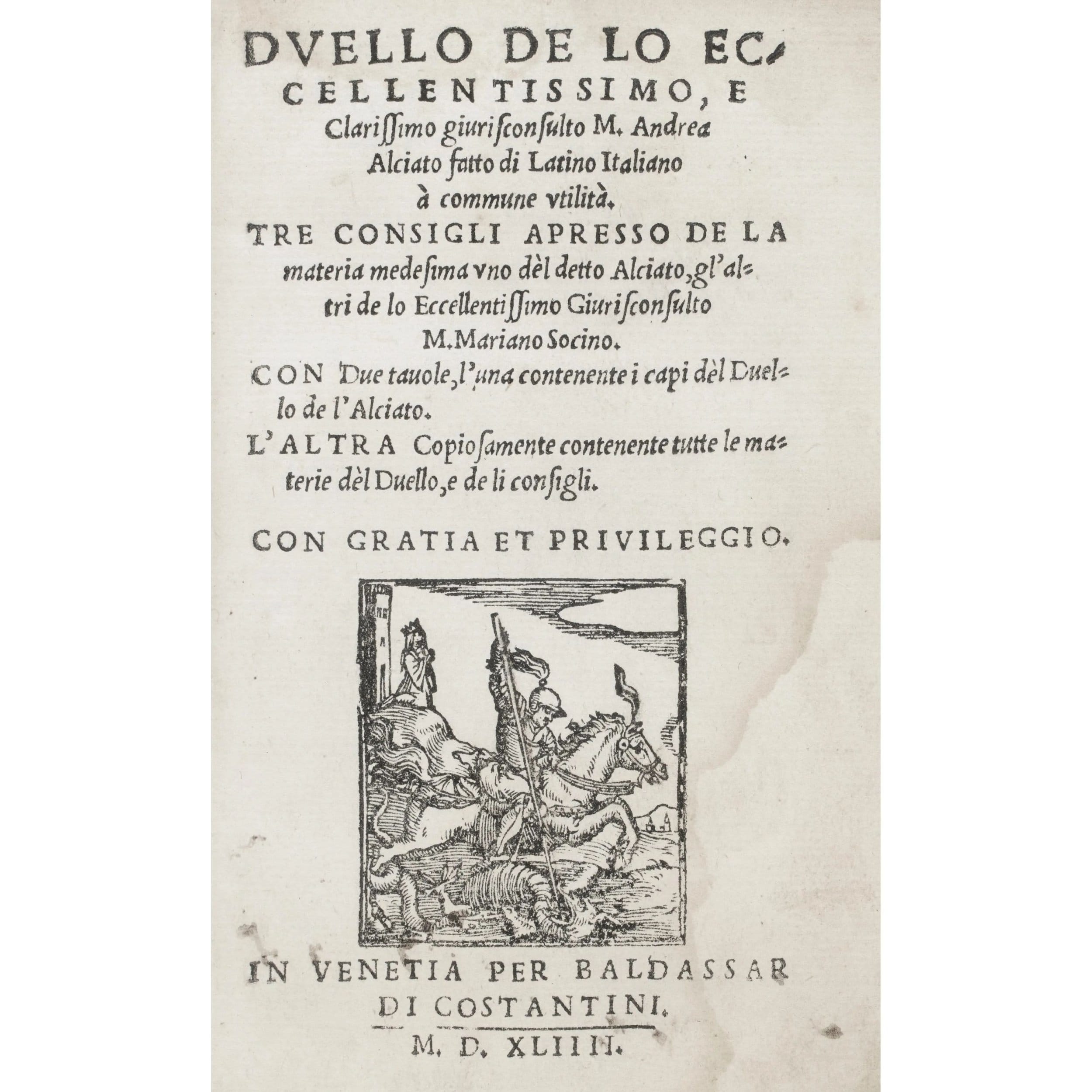 DVELLO DE LO ECCELLENTISSIMO, E Clarissimo giurisconsulto M. Andrea Alciato fatto di Latino Italiano à commune vtilità.

TRE CONSIGLI APRESSO DE LA materia medesima vno dèl detto Alciato, gl'altri de lo Eccellentissimo Giurisconsulto M. Mariano Socino.

CON Due tauole, l'una contenente i capi dèl Duello de l'Alciato.

L'ALTRA Copiosamente contenente tutte le materie dèl Duello, e de li consigli.

CON GRATIA ET PRIVILEGGIO.

IN VENETIA PER BALDASSAR DI COSTANTINI.

M. D. XLIIII.